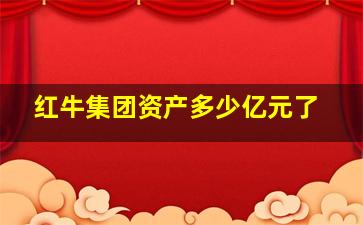 红牛集团资产多少亿元了